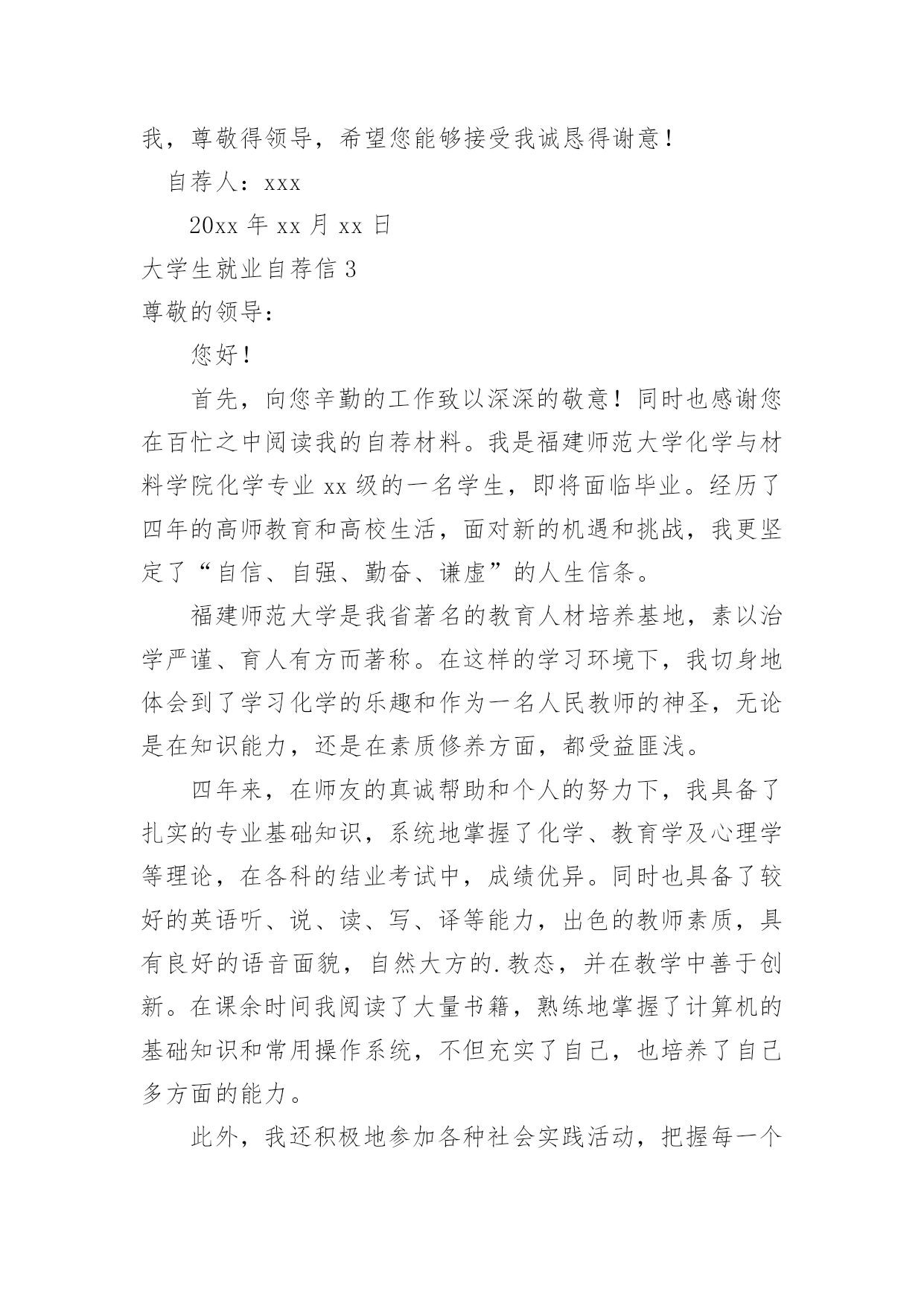 我，尊敬得领导，希望您能够接受我诚恳得谢意！

自荐人：xxx

20xx 年 xx 月 xx 日

大学生就业自荐信 3

尊敬的领导：

您好！

首先，向您辛勤的工作致以深深的敬意！同时也感谢您在百忙之中阅读我的自荐材料。我是福建师范大学化学与材料学院化学专业 xx 级的一名学生，即将面临毕业。经历了四年的高师教育和高校生活，面对新的机遇和挑战，我更坚定了“自信、自强、勤奋、谦虚”的人生信条。

福建师范大学是我省著名的教育人材培养基地，素以治学严谨、育人有方而著称。在这样的学习环境下，我切身地体会到了学习化学的乐趣和作为一名人民教师的神圣，无论是在知识能力，还是在素质修养方面，都受益匪浅。

四年来，在师友的真诚帮助和个人的努力下，我具备了扎实的专业基础知识，系统地掌握了化学、教育学及心理学等理论，在各科的结业考试中，成绩优异。同时也具备了较好的英语听、说、读、写、译等能力，出色的教师素质，具有良好的语音面貌，自然大方的.教态，并在教学中善于创新。在课余时间我阅读了大量书籍，熟练地掌握了计算机的基础知识和常用操作系统，不但充实了自己，也培养了自己多方面的能力。

此外，我还积极地参加各种社会实践活动，把握每一个